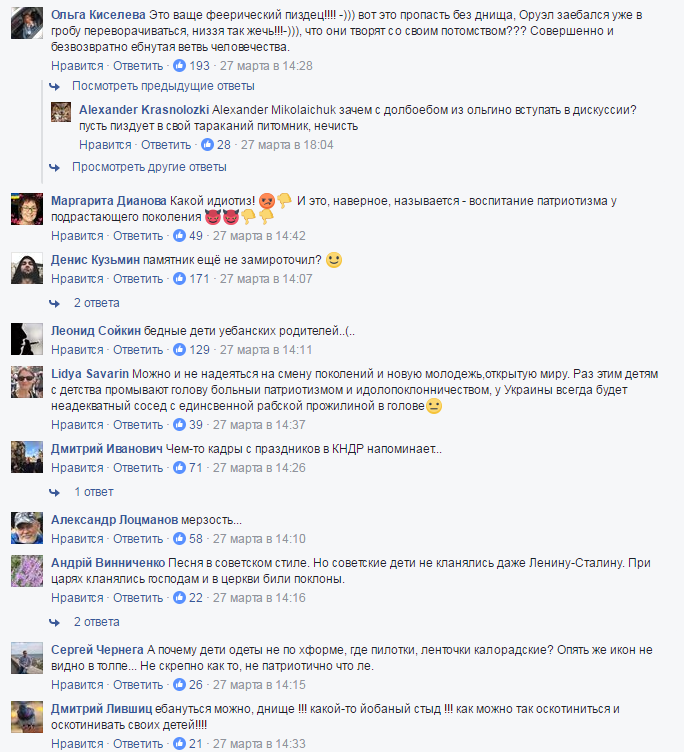 Ольга Киселева Это ваще феерический пиздец!!!! -))) вот это пропасть без днища, Оруэл заебался уже в гробу переворачиваться, низзя так жечь!!!-))), что они творят со своим потомством??? Совершенно и безвозвратно ебнутая ветвь человечества.
Нравится · Ответить · 193 · 27 марта в 14:28

Посмотреть предыдущие ответы

Alexander Krasnolozki Alexander Mikolaichuk зачем с долбоебом из ольгино вступать в дискуссии? пусть пиздует в свой тараканий питомник, нечисть
Нравится · Ответить · 28 · 27 марта в 18:04

Просмотреть другие ответы

Маргарита Дианова Какой идиотиз! И это, наверное, называется - воспитание патриотизма у подрастающего поколения
Нравится · Ответить · 49 · 27 марта в 14:42

Денис Кузьмин памятник ещё не замироточил?
Нравится · Ответить · 171 · 27 марта в 14:07

2 ответа

Леонид Сойкин бедные дети уебанских родителей..(..
Нравится · Ответить · 129 · 27 марта в 14:11

Lidya Savarin Можно и не надеяться на смену поколений и новую молодежь,открытую миру. Раз этим детям с детства промывают голову больныи патриотизмом и идолопоклонничеством, у Украины всегда будет неадекватный сосед с единсвенной рабской прожилиной в голове
Нравится · Ответить · 39 · 27 марта в 14:37

Дмитрий Иванович Чем-то кадры с праздников в КНДР напоминает..
Нравится · Ответить · 71 · 27 марта в 14:26

1 ответ

Александр Лоцманов мерзость...
Нравится · Ответить · 58 · 27 марта в 14:10

Андрій Винниченко Песня в советском стиле. Но советские дети не кланялись даже Ленину-Сталину. При царях кланялись господам и в церкви били поклоны.
Нравится · Ответить · 22 · 27 марта в 14:16

2 ответа

Сергей Чернега А почему дети одеты не по хформе, где пилотки, ленточки калорадские? Опять же икон не видно в толпе... Не скрепно как то, не патриотично что ле.
Нравится · Ответить · 26 · 27 марта в 14:15

Дмитрий Лившиц ебануться можно, днище !!! какой-то йобаный стыд !!! как можно так оскотиниться и оскотинивать своих детей!!!!
Нравится · Ответить · 21 · 27 марта в 14:33